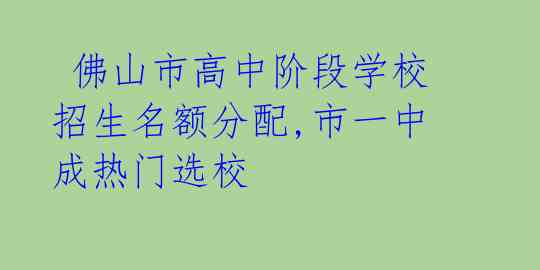 佛山市高中阶段学校招生名额分配，市一中成热门选校